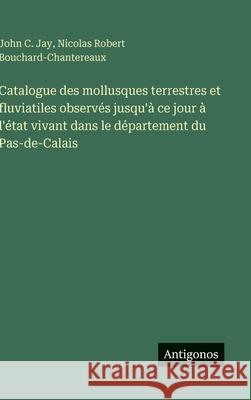 John C. Jay, Nicolas Robert Bouchard-Chantereaux

Catalogue des mollusques terrestres et fluviatiles observés jusqu'à ce jour à l'état vivant dans le département du Pas-de-Calais

Antigonos

Kraina Książek